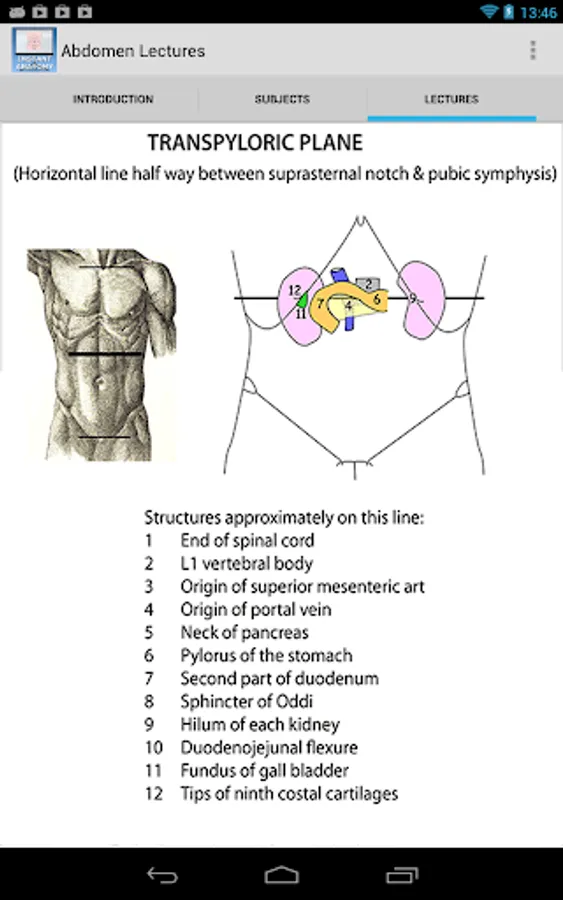 13:46

Abdomen Lectures

INTRODUCTION SUBJECTS LECTURES

TRANSPYLORIC PLANE

(Horizontal line half way between suprasternal notch & pubic symphysis)

12
11
7
4
2
6
9

Structures approximately on this line:
1 End of spinal cord
2 L1 vertebral body
3 Origin of superior mesenteric art
4 Origin of portal vein
5 Neck of pancreas
6 Pylorus of the stomach
7 Second part of duodenum
8 Sphincter of Oddi
9 Hilum of each kidney
10 Duodenojejunal flexure
11 Fundus of gall bladder
12 Tips of ninth costal cartilages